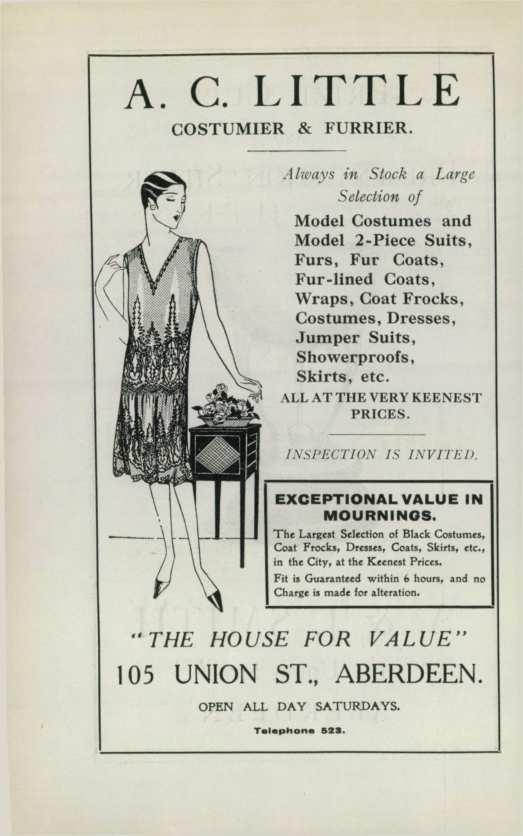 A. C. LITTLE

COSTUMIER & FURRIER.

Always in Stock a Large Selection of

Model Costumes and Model 2-Piece Suits, Furs, Fur Coats, Fur-lined Coats, Wraps, Coat Frocks, Costumes, Dresses, Jumper Suits, Showerproofs, Skirts, etc.

ALL AT THE VERY KEENEST PRICES.

INSPECTION IS INVITED.

EXCEPTIONAL VALUE IN MOURNINGS.

The Largest Selection of Black Costumes, Coat Frocks, Dresses, Coats, Skirts, etc., in the City, at the Keenest Prices.

Fit is Guaranteed within 6 hours, and no Charge is made for alteration.

"THE HOUSE FOR VALUE"

105 UNION ST., ABERDEEN.

OPEN ALL DAY SATURDAYS.

Telephone 523.